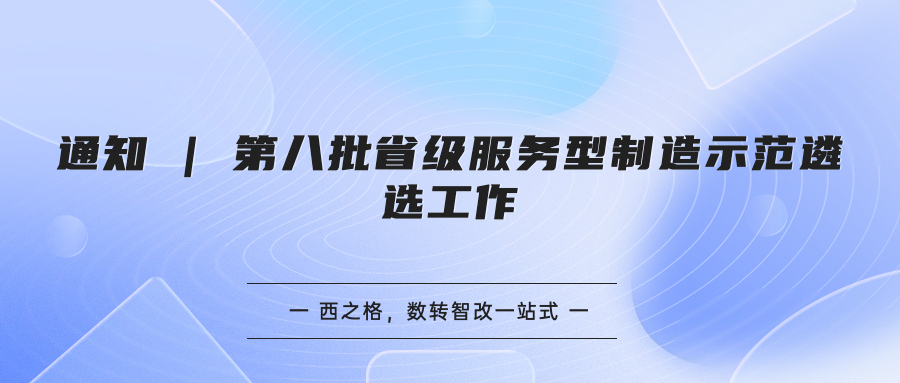 通知 ｜ 第八批省级服务型制造示范遴选工作

— 西之格，数转智改一站式 —